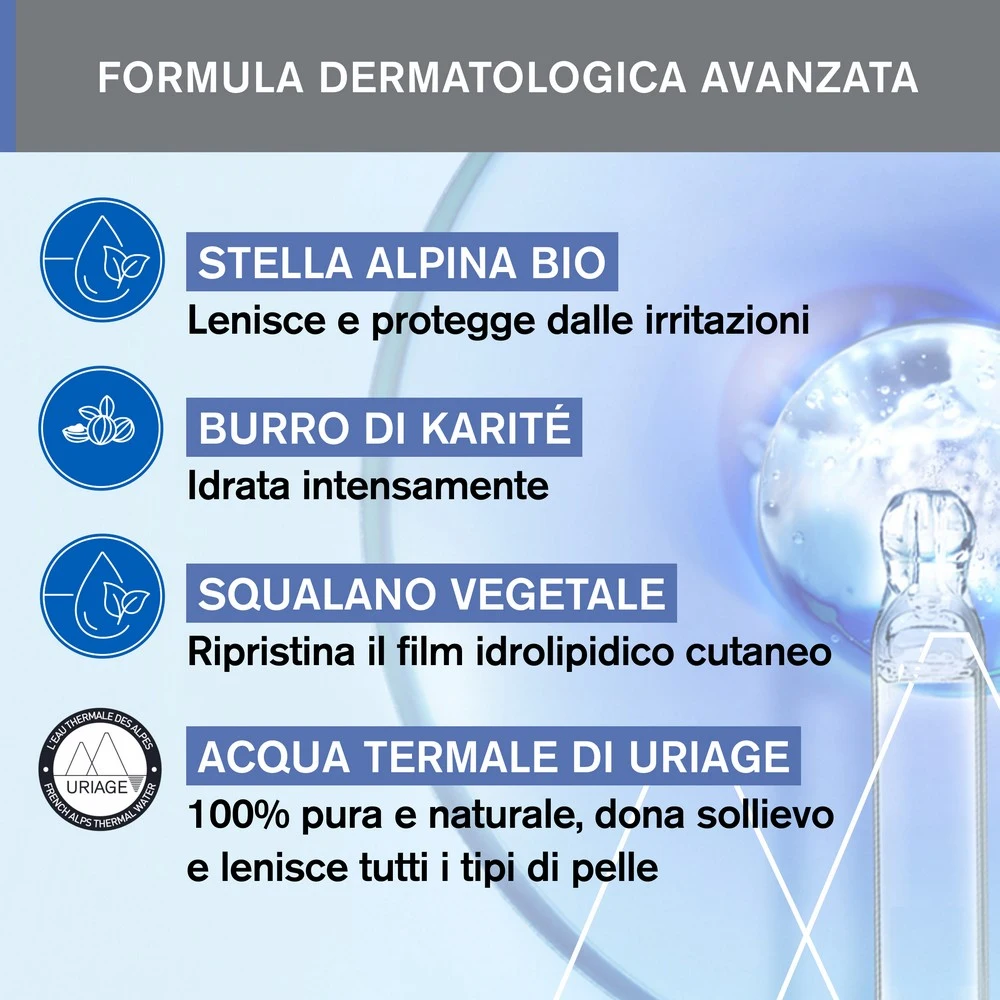 FORMULA DERMATOLOGICA AVANZATA

STELLA ALPINA BIO
Lenisce e protegge dalle irritazioni

BURRO DI KARITÉ
Idrata intensamente

SQUALANO VEGETALE
Ripristina il film idrolipidico cutaneo

L'EAU THERMALE DES ALPES
URIAGE
FRENCH ALPS THERMAL WATER

ACQUA TERMALE DI URIAGE
100% pura e naturale, dona sollievo e lenisce tutti i tipi di pelle